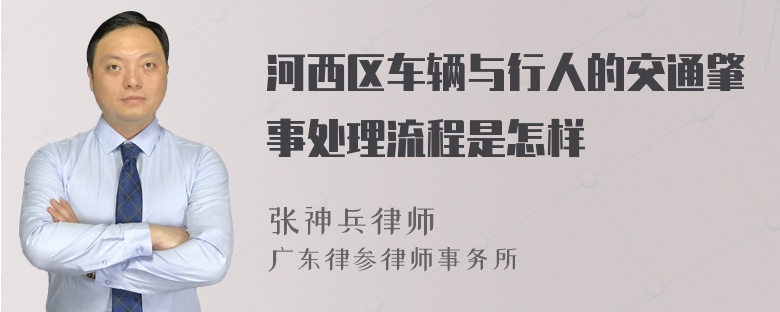 河西区车辆与行人的交通肇事处理流程是怎样

张神兵律师

广东律参律师事务所